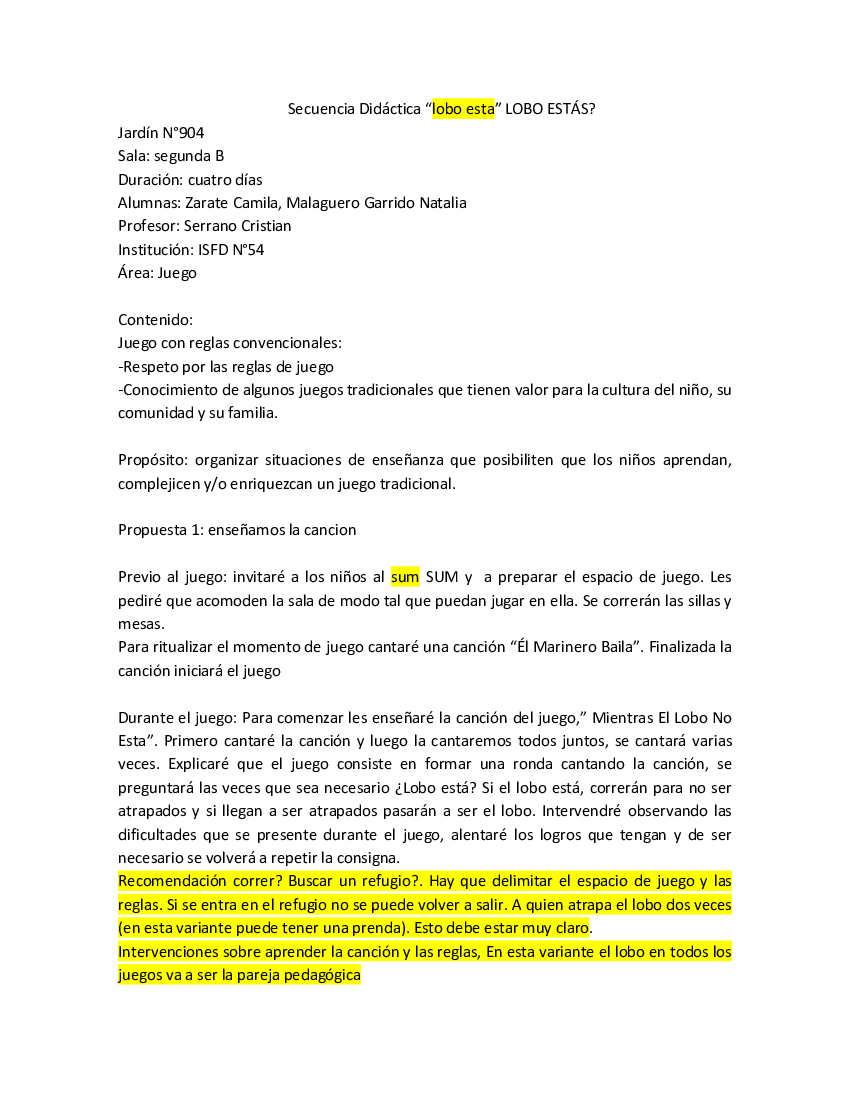 Secuencia Didáctica “lobo esta” LOBO ESTÁS?
Jardín N°904
Sala: segunda B
Duración: cuatro días
Alumnas: Zarate Camila, Malaguero Garrido Natalia
Profesor: Serrano Cristian
Institución: ISFD N°54
Área: Juego

Contenido:
Juego con reglas convencionales:
-Respeto por las reglas de juego
-Conocimiento de algunos juegos tradicionales que tienen valor para la cultura del niño, su comunidad y su familia.

Propósito: organizar situaciones de enseñanza que posibiliten que los niños aprendan, complejicen y/o enriquezcan un juego tradicional.

Propuesta 1: enseñamos la cancion

Previo al juego: invitaré a los niños al sum SUM y a preparar el espacio de juego. Les pediré que acomoden la sala de modo tal que puedan jugar en ella. Se correrán las sillas y mesas.
Para ritualizar el momento de juego cantaré una canción “Él Marinero Baila”. Finalizada la canción iniciará el juego

Durante el juego: Para comenzar les enseñaré la canción del juego,” Mientras El Lobo No Esta”. Primero cantaré la canción y luego la cantaremos todos juntos, se cantará varias veces. Explicaré que el juego consiste en formar una ronda cantando la canción, se preguntará las veces que sea necesario ¿Lobo está? Si el lobo está, correrán para no ser atrapados y si llegan a ser atrapados pasarán a ser el lobo. Intervendré observando las dificultades que se presente durante el juego, alentaré los logros que tengan y de ser necesario se volverá a repetir la consigna.
Recomendación correr? Buscar un refugio?. Hay que delimitar el espacio de juego y las reglas. Si se entra en el refugio no se puede volver a salir. A quien atrapa el lobo dos veces (en esta variante puede tener una prenda). Esto debe estar muy claro.
Intervenciones sobre aprender la canción y las reglas, En esta variante el lobo en todos los juegos va a ser la pareja pedagógica